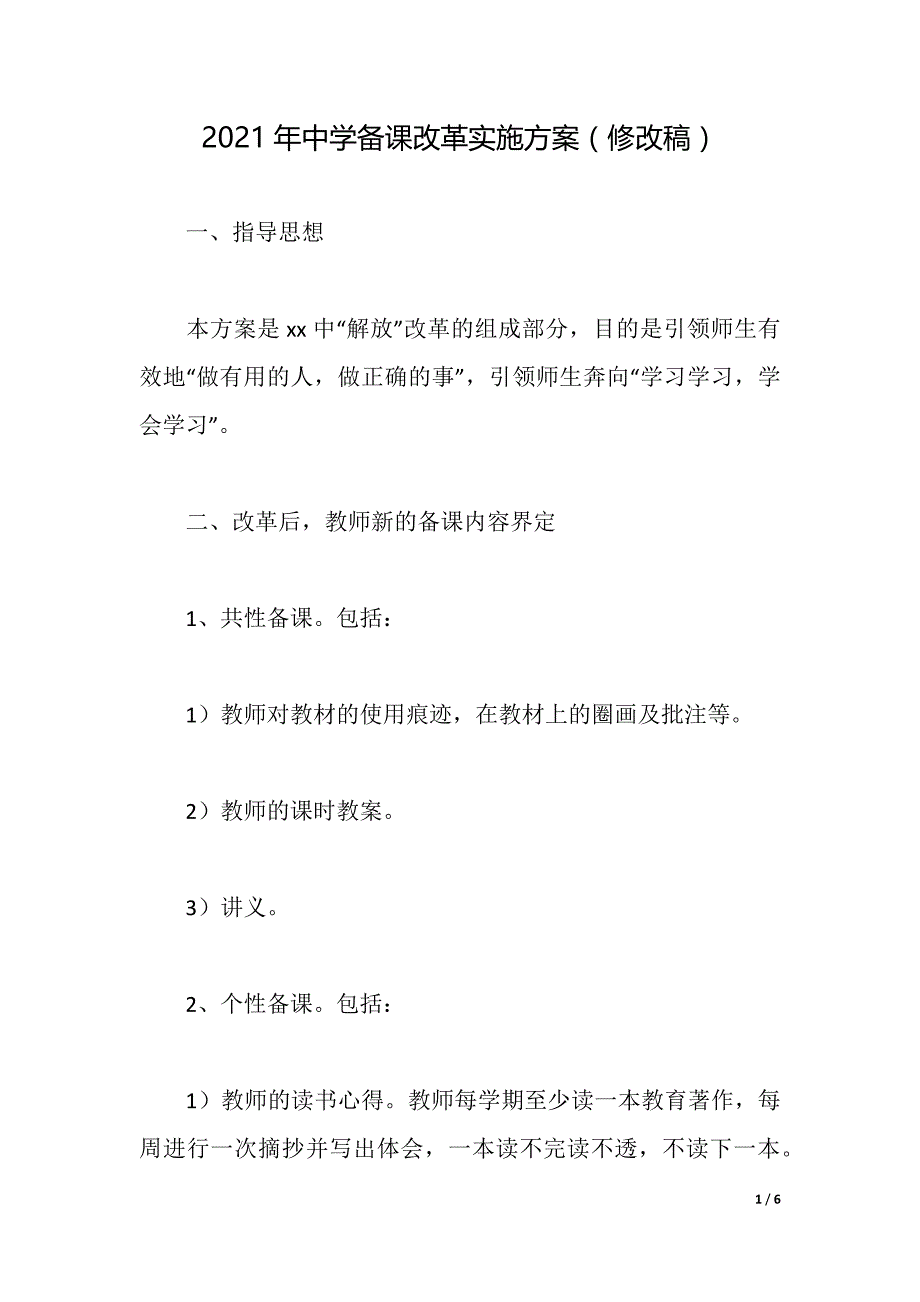 2021年中学备课改革实施方案（修改稿）

一、指导思想

本方案是xx中“解放”改革的组成部分，目的是引领师生有效地“做有用的人，做正确的事”，引领师生奔向“学习学习，学会学习”。

二、改革后，教师新的备课内容界定

1、共性备课。包括：

1）教师对教材的使用痕迹，在教材上的圈画及批注等。

2）教师的课时教案。

3）讲义。

2、个性备课。包括：

1）教师的读书心得。教师每学期至少读一本教育著作，每周进行一次摘抄并写出体会，一本读不完读不透，不读下一本。

1 / 6